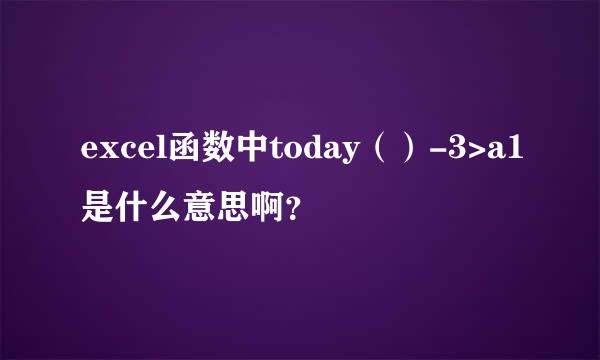 excel函数中today（）-3>a1是什么意思啊?